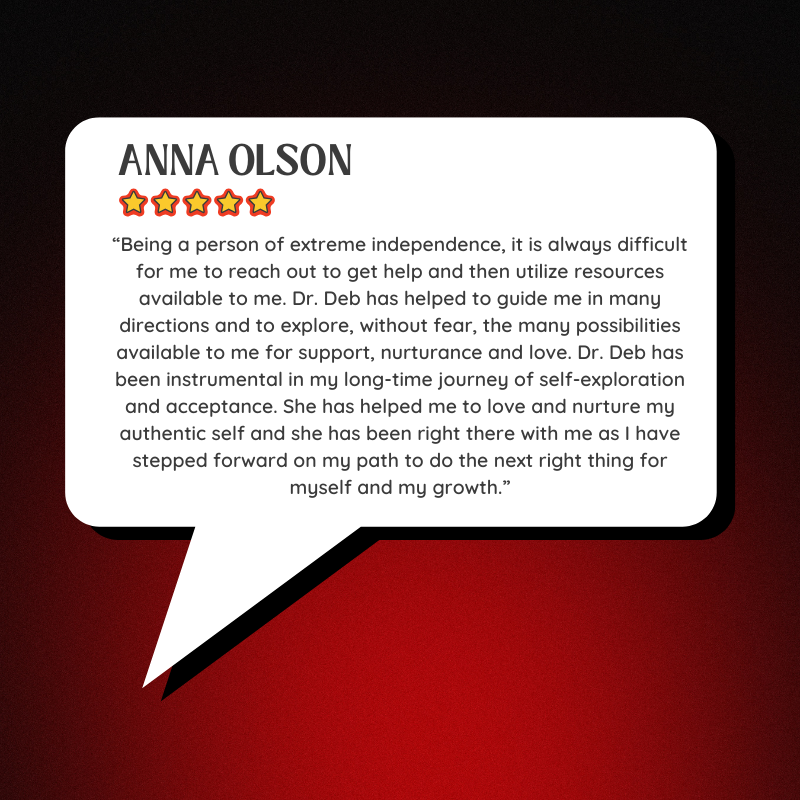 ANNA OLSON

“Being a person of extreme independence, it is always difficult for me to reach out to get help and then utilize resources available to me. Dr. Deb has helped to guide me in many directions and to explore, without fear, the many possibilities available to me for support, nurturance and love. Dr. Deb has been instrumental in my long-time journey of self-exploration and acceptance. She has helped me to love and nurture my authentic self and she has been right there with me as I have stepped forward on my path to do the next right thing for myself and my growth.”